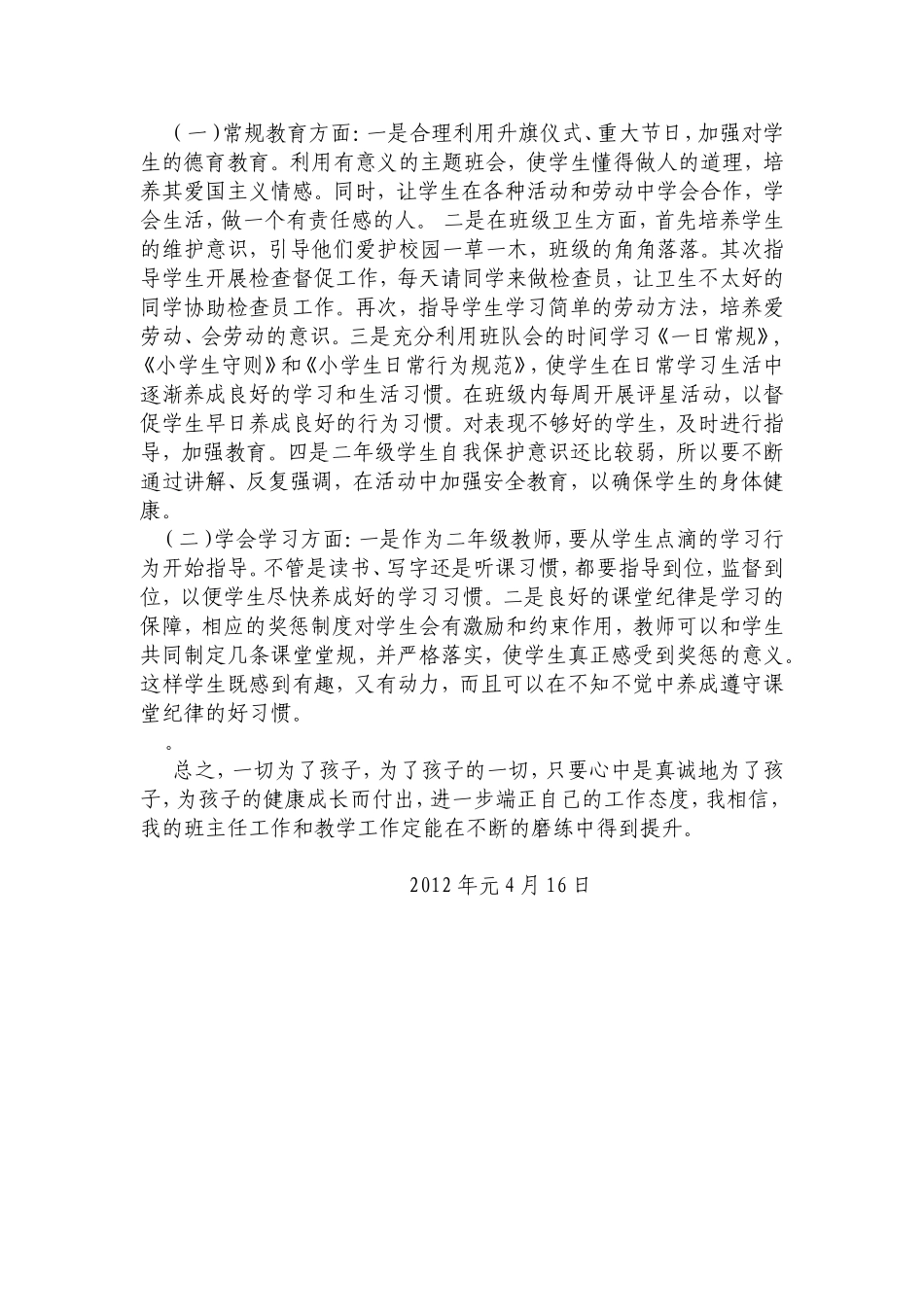 （一）常规教育方面：一是合理利用升旗仪式、重大节日，加强对学生的德育教育。利用有意义的主题班会，使学生懂得做人的道理，培养其爱国主义情感。同时，让学生在各种活动和劳动中学会合作，学会生活，做一个有责任感的人。 二是在班级卫生方面，首先培养学生的维护意识，引导他们爱护校园一草一木，班级的角角落落。其次指导学生开展检查督促工作，每天请同学来做检查员，让卫生不太好的同学协助检查员工作。再次，指导学生学习简单的劳动方法，培养爱劳动、会劳动的意识。三是充分利用班队会的时间学习《一日常规》，《小学生守则》和《小学生日常行为规范》，使学生在日常学习生活中逐渐养成良好的学习和生活习惯。在班级内每周开展评星活动，以督促学生早日养成良好的行为习惯。对表现不够好的学生，及时进行指导，加强教育。四是二年级学生自我保护意识还比较弱，所以要不断通过讲解、反复强调，在活动中加强安全教育，以确保学生的身体健康。

（二）学会学习方面：一是作为二年级教师，要从学生点滴的学习行为开始指导。不管是读书、写字还是听课习惯，都要指导到位，监督到位，以便学生尽快养成好的学习习惯。二是良好的课堂纪律是学习的保障，相应的奖惩制度对学生会有激励和约束作用，教师可以和学生共同制定几条课堂堂规，并严格落实，使学生真正感受到奖惩的意义。这样学生既感到有趣，又有动力，而且可以在不知不觉中养成遵守课堂纪律的好习惯。

。

总之，一切为了孩子，为了孩子的一切，只要心中是真诚地为了孩子，为孩子的健康成长而付出，进一步端正自己的工作态度，我相信，我的班主任工作和教学工作定能在不断的磨练中得到提升。

2012 年元 4 月 16 日